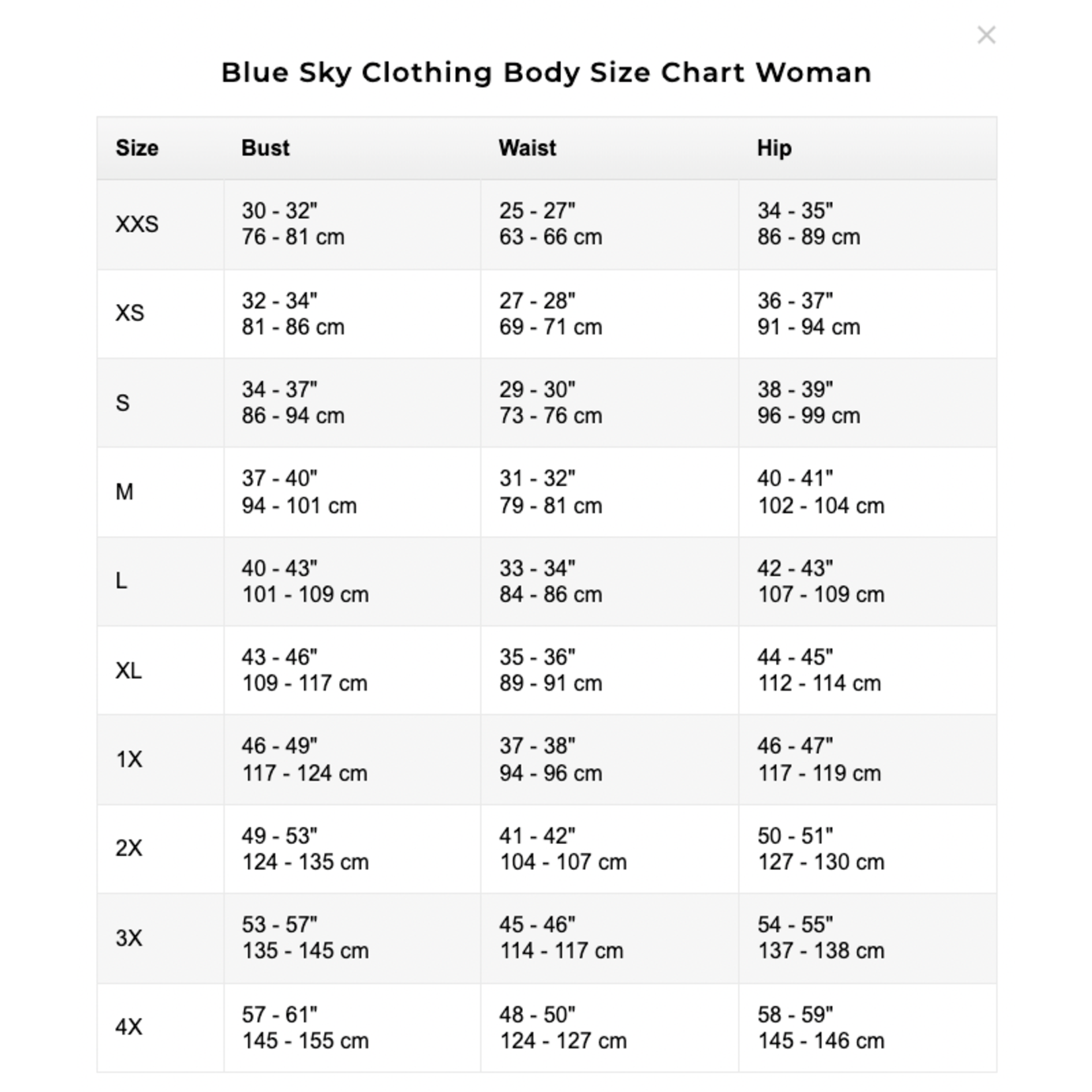 ×

Blue Sky Clothing Body Size Chart Woman

| Size | Bust | Waist | Hip |
|---|---|---|---|
| XXS | 30 - 32" 76 - 81 cm | 25 - 27" 63 - 66 cm | 34 - 35" 86 - 89 cm |
| XS | 32 - 34" 81 - 86 cm | 27 - 28" 69 - 71 cm | 36 - 37" 91 - 94 cm |
| S | 34 - 37" 86 - 94 cm | 29 - 30" 73 - 76 cm | 38 - 39" 96 - 99 cm |
| M | 37 - 40" 94 - 101 cm | 31 - 32" 79 - 81 cm | 40 - 41" 102 - 104 cm |
| L | 40 - 43" 101 - 109 cm | 33 - 34" 84 - 86 cm | 42 - 43" 107 - 109 cm |
| XL | 43 - 46" 109 - 117 cm | 35 - 36" 89 - 91 cm | 44 - 45" 112 - 114 cm |
| 1X | 46 - 49" 117 - 124 cm | 37 - 38" 94 - 96 cm | 46 - 47" 117 - 119 cm |
| 2X | 49 - 53" 124 - 135 cm | 41 - 42" 104 - 107 cm | 50 - 51" 127 - 130 cm |
| 3X | 53 - 57" 135 - 145 cm | 45 - 46" 114 - 117 cm | 54 - 55" 137 - 138 cm |
| 4X | 57 - 61" 145 - 155 cm | 48 - 50" 124 - 127 cm | 58 - 59" 145 - 146 cm |